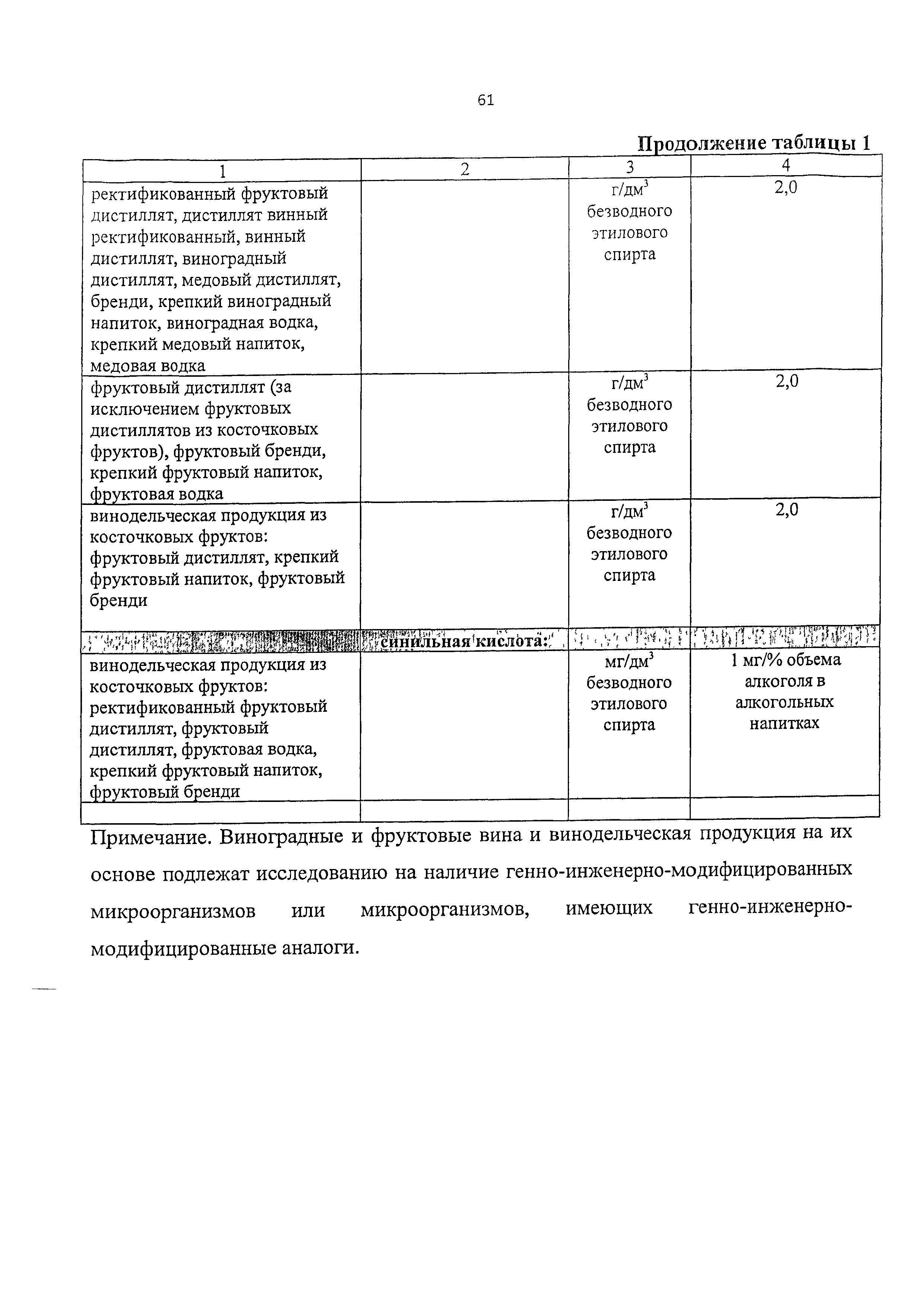 61

Продолжение таблицы 1

| 1 | 2 | 3 | 4 |
|---|---|---|---|
| ректификованный фруктовый дистиллят, дистиллят винный ректификованный, винный дистиллят, виноградный дистиллят, медовый дистиллят, бренди, крепкий виноградный напиток, виноградная водка, крепкий медовый напиток, медовая водка | | г/дм$^3$ безводного этилового спирта | 2,0 |
| фруктовый дистиллят (за исключением фруктовых дистиллятов из косточковых фруктов), фруктовый бренди, крепкий фруктовый напиток, фруктовая водка | | г/дм$^3$ безводного этилового спирта | 2,0 |
| винодельческая продукция из косточковых фруктов: фруктовый дистиллят, крепкий фруктовый напиток, фруктовый бренди | | г/дм$^3$ безводного этилового спирта | 2,0 |
| | синильная кислота: | | |
| винодельческая продукция из косточковых фруктов: ректификованный фруктовый дистиллят, фруктовый дистиллят, фруктовая водка, крепкий фруктовый напиток, фруктовый бренди | | мг/дм$^3$ безводного этилового спирта | 1 мг/% объема алкоголя в алкогольных напитках |
| | | | |

Примечание. Виноградные и фруктовые вина и винодельческая продукция на их основе подлежат исследованию на наличие генно-инженерно-модифицированных микроорганизмов или микроорганизмов, имеющих генно-инженерно-модифицированные аналоги.